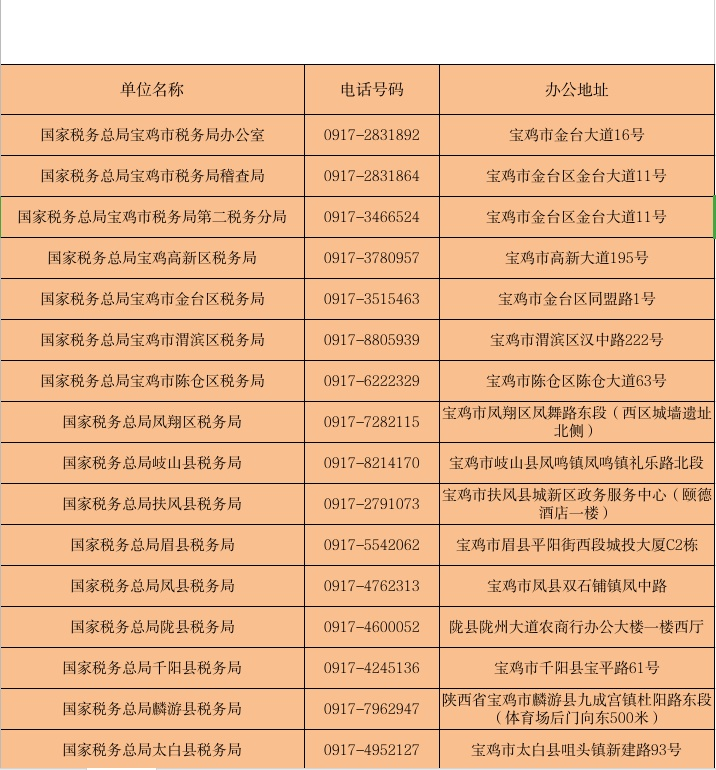 | 单位名称 | 电话号码 | 办公地址 |
|---|---|---|
| 国家税务总局宝鸡市税务局办公室 | 0917-2831892 | 宝鸡市金台大道16号 |
| 国家税务总局宝鸡市税务局稽查局 | 0917-2831864 | 宝鸡市金台区金台大道11号 |
| 国家税务总局宝鸡市税务局第二税务分局 | 0917-3466524 | 宝鸡市金台区金台大道11号 |
| 国家税务总局宝鸡高新区税务局 | 0917-3780957 | 宝鸡市高新大道195号 |
| 国家税务总局宝鸡市金台区税务局 | 0917-3515463 | 宝鸡市金台区同盟路1号 |
| 国家税务总局宝鸡市渭滨区税务局 | 0917-8805939 | 宝鸡市渭滨区汉中路222号 |
| 国家税务总局宝鸡市陈仓区税务局 | 0917-6222329 | 宝鸡市陈仓区陈仓大道63号 |
| 国家税务总局凤翔区税务局 | 0917-7282115 | 宝鸡市凤翔区凤舞路东段（西区城墙遗址北侧） |
| 国家税务总局岐山县税务局 | 0917-8214170 | 宝鸡市岐山县凤鸣镇凤鸣镇礼乐路北段 |
| 国家税务总局扶风县税务局 | 0917-2791073 | 宝鸡市扶风县城新区政务服务中心（颐德酒店一楼） |
| 国家税务总局眉县税务局 | 0917-5542062 | 宝鸡市眉县平阳街西段城投大厦C2栋 |
| 国家税务总局凤县税务局 | 0917-4762313 | 宝鸡市凤县双石铺镇凤中路 |
| 国家税务总局陇县税务局 | 0917-4600052 | 陇县陇州大道农商行办公大楼一楼西厅 |
| 国家税务总局千阳县税务局 | 0917-4245136 | 宝鸡市千阳县宝平路61号 |
| 国家税务总局麟游县税务局 | 0917-7962947 | 陕西省宝鸡市麟游县九成宫镇杜阳路东段（体育场后门向东500米） |
| 国家税务总局太白县税务局 | 0917-4952127 | 宝鸡市太白县咀头镇新建路93号 |